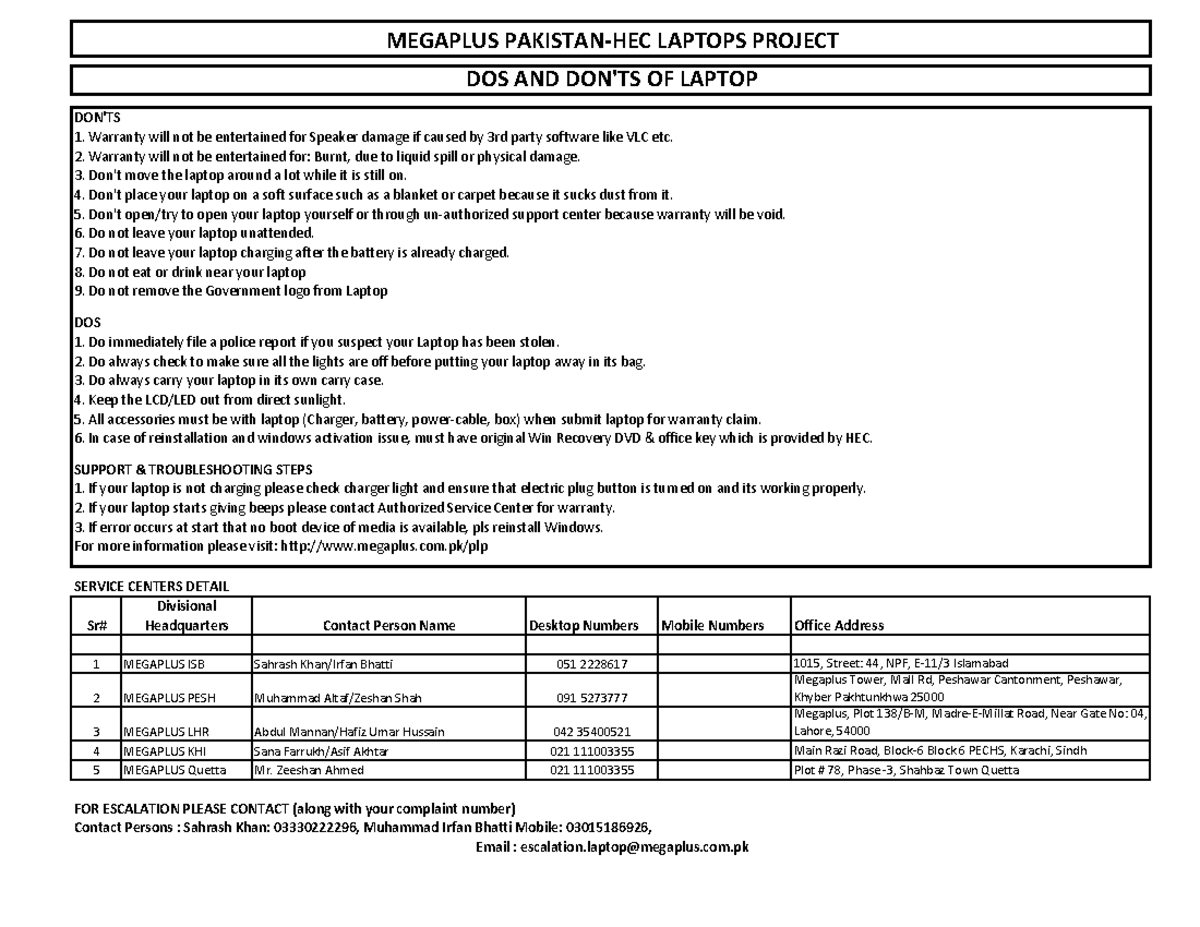 MEGAPLUS PAKISTAN-HEC LAPTOPS PROJECT

DOS AND DON'TS OF LAPTOP

DON'TS
1. Warranty will not be entertained for Speaker damage if caused by 3rd party software like VLC etc.
2. Warranty will not be entertained for: Burnt, due to liquid spill or physical damage.
3. Don't move the laptop around a lot while it is still on.
4. Don't place your laptop on a soft surface such as a blanket or carpet because it sucks dust from it.
5. Don't open/try to open your laptop yourself or through un-authorized support center because warranty will be void.
6. Do not leave your laptop unattended.
7. Do not leave your laptop charging after the battery is already charged.
8. Do not eat or drink near your laptop
9. Do not remove the Government logo from Laptop

DOS
1. Do immediately file a police report if you suspect your Laptop has been stolen.
2. Do always check to make sure all the lights are off before putting your laptop away in its bag.
3. Do always carry your laptop in its own carry case.
4. Keep the LCD/LED out from direct sunlight.
5. All accessories must be with laptop (Charger, battery, power-cable, box) when submit laptop for warranty claim.
6. In case of reinstallation and windows activation issue, must have original Win Recovery DVD & office key which is provided by HEC.

SUPPORT & TROUBLESHOOTING STEPS
1. If your laptop is not charging please check charger light and ensure that electric plug button is turned on and its working properly.
2. If your laptop starts giving beeps please contact Authorized Service Center for warranty.
3. If error occurs at start that no boot device of media is available, pls reinstall Windows.
For more information please visit: http://www.megaplus.com.pk/plp

SERVICE CENTERS DETAIL

| Sr# | Divisional Headquarters | Contact Person Name | Desktop Numbers | Mobile Numbers | Office Address |
|---|---|---|---|---|---|
| | | | | | |
| 1 | MEGAPLUS ISB | Sahrash Khan/Irfan Bhatti | 051 2228617 | | 1015, Street: 44, NPF, E-11/3 Islamabad |
| 2 | MEGAPLUS PESH | Muhammad Altaf/Zeshan Shah | 091 5273777 | | Megaplus Tower, Mall Rd, Peshawar Cantonment, Peshawar, Khyber Pakhtunkhwa 25000 |
| 3 | MEGAPLUS LHR | Abdul Mannan/Hafiz Umar Hussain | 042 35400521 | | Megaplus, Plot 138/B-M, Madre-E-Millat Road, Near Gate No: 04, Lahore, 54000 |
| 4 | MEGAPLUS KHI | Sana Farrukh/Asif Akhtar | 021 111003355 | | Main Razi Road, Block-6 Block6 PECHS, Karachi, Sindh |
| 5 | MEGAPLUS Quetta | Mr. Zeeshan Ahmed | 021 111003355 | | Plot # 78, Phase -3, Shahbaz Town Quetta |

FOR ESCALATION PLEASE CONTACT (along with your complaint number)
Contact Persons : Sahrash Khan: 03330222296, Muhammad Irfan Bhatti Mobile: 03015186926,
Email : escalation.laptop@megaplus.com.pk